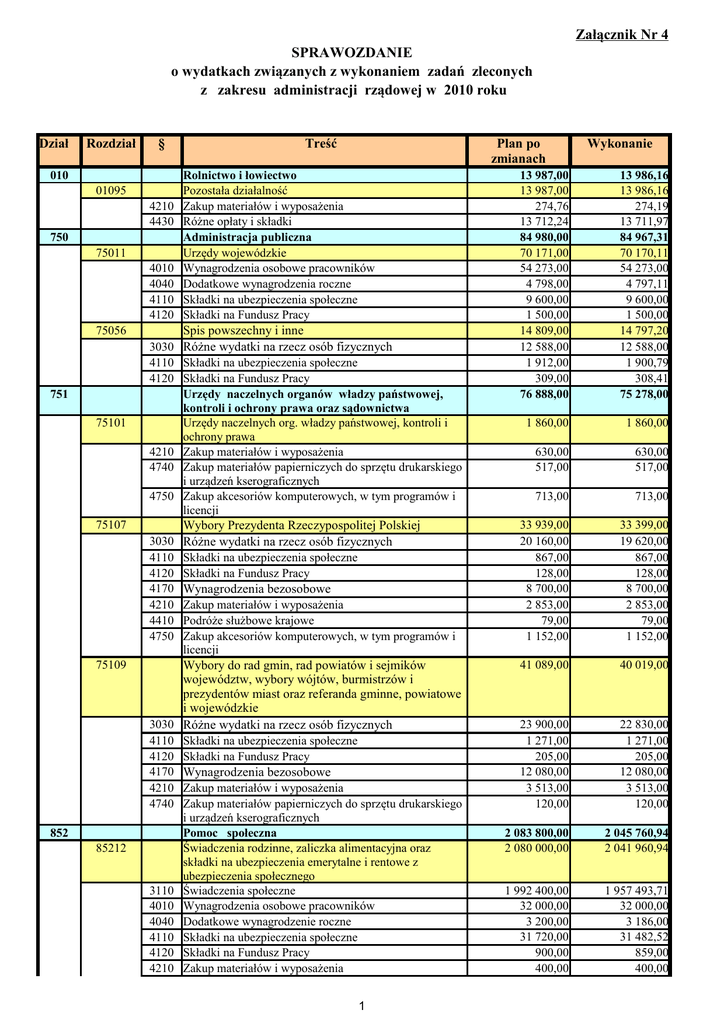 Załącznik Nr 4

SPRAWOZDANIE
o wydatkach związanych z wykonaniem zadań zleconych
z zakresu administracji rządowej w 2010 roku

| Dział | Rozdział | § | Treść | Plan po zmianach | Wykonanie |
|---|---|---|---|---|---|
| 010 | | | Rolnictwo i łowiectwo | 13 987,00 | 13 986,16 |
| | 01095 | | Pozostała działalność | 13 987,00 | 13 986,16 |
| | | 4210 | Zakup materiałów i wyposażenia | 274,76 | 274,19 |
| | | 4430 | Różne opłaty i składki | 13 712,24 | 13 711,97 |
| 750 | | | Administracja publiczna | 84 980,00 | 84 967,31 |
| | 75011 | | Urzędy wojewódzkie | 70 171,00 | 70 170,11 |
| | | 4010 | Wynagrodzenia osobowe pracowników | 54 273,00 | 54 273,00 |
| | | 4040 | Dodatkowe wynagrodzenia roczne | 4 798,00 | 4 797,11 |
| | | 4110 | Składki na ubezpieczenia społeczne | 9 600,00 | 9 600,00 |
| | | 4120 | Składki na Fundusz Pracy | 1 500,00 | 1 500,00 |
| | 75056 | | Spis powszechny i inne | 14 809,00 | 14 797,20 |
| | | 3030 | Różne wydatki na rzecz osób fizycznych | 12 588,00 | 12 588,00 |
| | | 4110 | Składki na ubezpieczenia społeczne | 1 912,00 | 1 900,79 |
| | | 4120 | Składki na Fundusz Pracy | 309,00 | 308,41 |
| 751 | | | Urzędy naczelnych organów władzy państwowej, kontroli i ochrony prawa oraz sądownictwa | 76 888,00 | 75 278,00 |
| | 75101 | | Urzędy naczelnych org. władzy państwowej, kontroli i ochrony prawa | 1 860,00 | 1 860,00 |
| | | 4210 | Zakup materiałów i wyposażenia | 630,00 | 630,00 |
| | | 4740 | Zakup materiałów papierniczych do sprzętu drukarskiego i urządzeń kserograficznych | 517,00 | 517,00 |
| | | 4750 | Zakup akcesoriów komputerowych, w tym programów i licencji | 713,00 | 713,00 |
| | 75107 | | Wybory Prezydenta Rzeczypospolitej Polskiej | 33 939,00 | 33 399,00 |
| | | 3030 | Różne wydatki na rzecz osób fizycznych | 20 160,00 | 19 620,00 |
| | | 4110 | Składki na ubezpieczenia społeczne | 867,00 | 867,00 |
| | | 4120 | Składki na Fundusz Pracy | 128,00 | 128,00 |
| | | 4170 | Wynagrodzenia bezosobowe | 8 700,00 | 8 700,00 |
| | | 4210 | Zakup materiałów i wyposażenia | 2 853,00 | 2 853,00 |
| | | 4410 | Podróże służbowe krajowe | 79,00 | 79,00 |
| | | 4750 | Zakup akcesoriów komputerowych, w tym programów i licencji | 1 152,00 | 1 152,00 |
| | 75109 | | Wybory do rad gmin, rad powiatów i sejmików województw, wybory wójtów, burmistrzów i prezydentów miast oraz referanda gminne, powiatowe i wojewódzkie | 41 089,00 | 40 019,00 |
| | | 3030 | Różne wydatki na rzecz osób fizycznych | 23 900,00 | 22 830,00 |
| | | 4110 | Składki na ubezpieczenia społeczne | 1 271,00 | 1 271,00 |
| | | 4120 | Składki na Fundusz Pracy | 205,00 | 205,00 |
| | | 4170 | Wynagrodzenia bezosobowe | 12 080,00 | 12 080,00 |
| | | 4210 | Zakup materiałów i wyposażenia | 3 513,00 | 3 513,00 |
| | | 4740 | Zakup materiałów papierniczych do sprzętu drukarskiego i urządzeń kserograficznych | 120,00 | 120,00 |
| 852 | | | Pomoc społeczna | 2 083 800,00 | 2 045 760,94 |
| | 85212 | | Świadczenia rodzinne, zaliczka alimentacyjna oraz składki na ubezpieczenia emerytalne i rentowe z ubezpieczenia społecznego | 2 080 000,00 | 2 041 960,94 |
| | | 3110 | Świadczenia społeczne | 1 992 400,00 | 1 957 493,71 |
| | | 4010 | Wynagrodzenia osobowe pracowników | 32 000,00 | 32 000,00 |
| | | 4040 | Dodatkowe wynagrodzenie roczne | 3 200,00 | 3 186,00 |
| | | 4110 | Składki na ubezpieczenia społeczne | 31 720,00 | 31 482,52 |
| | | 4120 | Składki na Fundusz Pracy | 900,00 | 859,00 |
| | | 4210 | Zakup materiałów i wyposażenia | 400,00 | 400,00 |

1